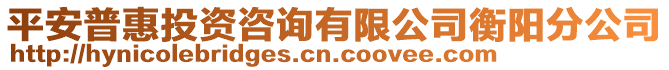 平安普惠投资咨询有限公司衡阳分公司
http://hynicolebridges.cn.coovee.com